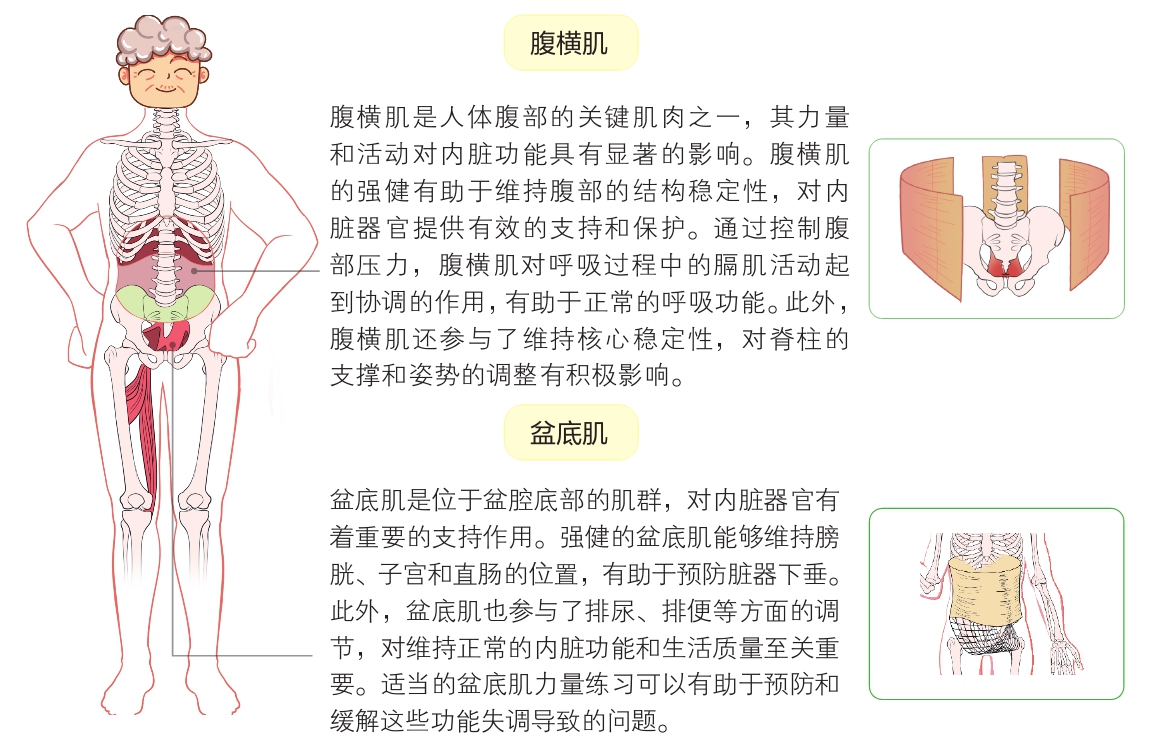 腹横肌

腹横肌是人体腹部的关键肌肉之一，其力量和活动对内脏功能具有显著的影响。腹横肌的强健有助于维持腹部的结构稳定性，对内脏器官提供有效的支持和保护。通过控制腹部压力，腹横肌对呼吸过程中的膈肌活动起到协调的作用，有助于正常的呼吸功能。此外，腹横肌还参与了维持核心稳定性，对脊柱的支撑和姿势的调整有积极影响。

盆底肌

盆底肌是位于盆腔底部的肌群，对内脏器官有着重要的支持作用。强健的盆底肌能够维持膀胱、子宫和直肠的位置，有助于预防脏器下垂。此外，盆底肌也参与了排尿、排便等方面的调节，对维持正常的内脏功能和生活质量至关重要。适当的盆底肌力量练习可以有助于预防和缓解这些功能失调导致的问题。